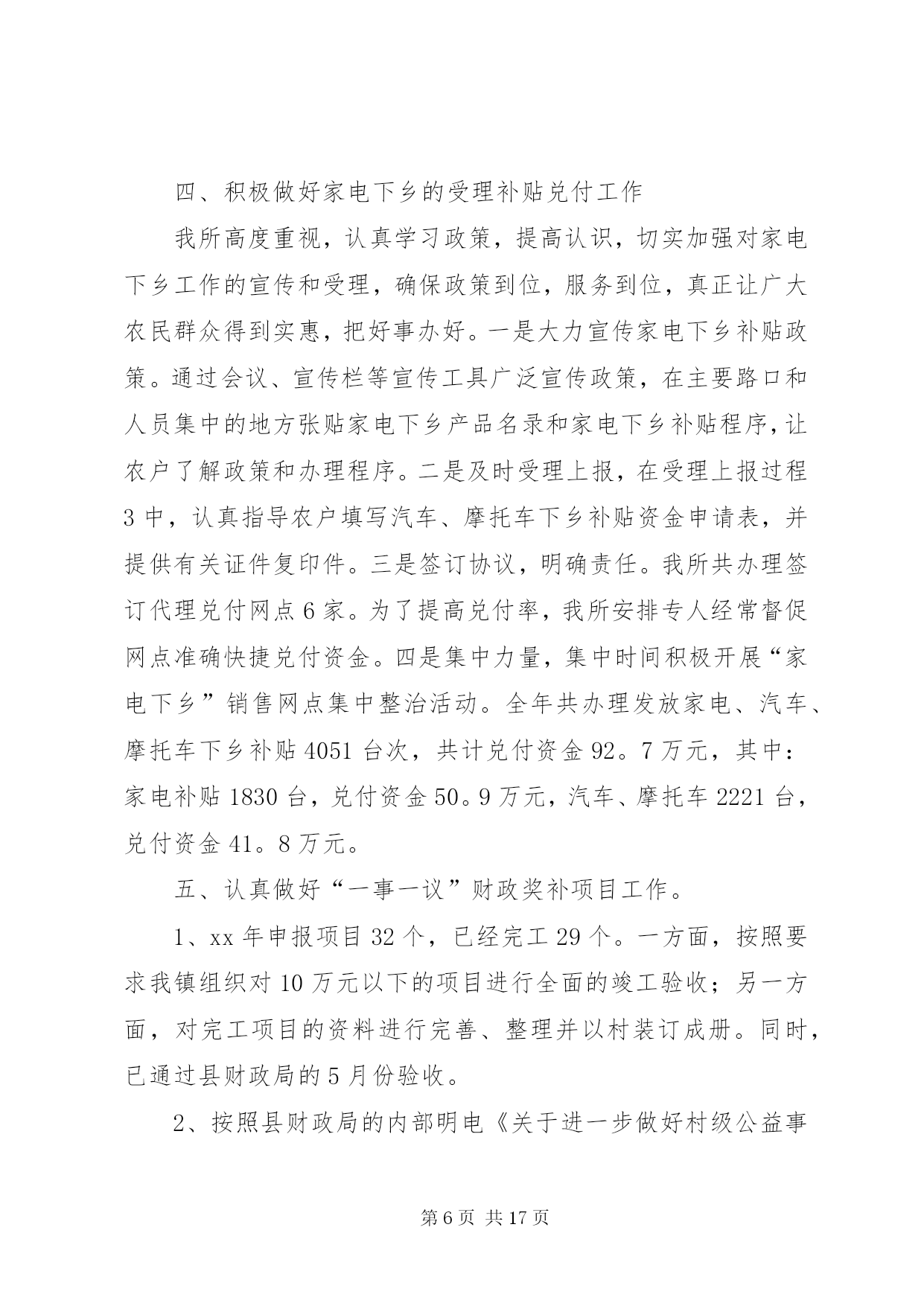 四、积极做好家电下乡的受理补贴兑付工作

我所高度重视，认真学习政策，提高认识，切实加强对家电下乡工作的宣传和受理，确保政策到位，服务到位，真正让广大农民群众得到实惠，把好事办好。一是大力宣传家电下乡补贴政策。通过会议、宣传栏等宣传工具广泛宣传政策，在主要路口和人员集中的地方张贴家电下乡产品名录和家电下乡补贴程序，让农户了解政策和办理程序。二是及时受理上报，在受理上报过程3中，认真指导农户填写汽车、摩托车下乡补贴资金申请表，并提供有关证件复印件。三是签订协议，明确责任。我所共办理签订代理兑付网点6家。为了提高兑付率，我所安排专人经常督促网点准确快捷兑付资金。四是集中力量，集中时间积极开展“家电下乡”销售网点集中整治活动。全年共办理发放家电、汽车、摩托车下乡补贴4051台次，共计兑付资金92。7万元，其中：家电补贴1830台，兑付资金50。9万元，汽车、摩托车2221台，兑付资金41。8万元。

五、认真做好“一事一议”财政奖补项目工作。

1、xx年申报项目32个，已经完工29个。一方面，按照要求我镇组织对10万元以下的项目进行全面的竣工验收；另一方面，对完工项目的资料进行完善、整理并以村装订成册。同时，已通过县财政局的5月份验收。

2、按照县财政局的内部明电《关于进一步做好村级公益事

第6页 共17页